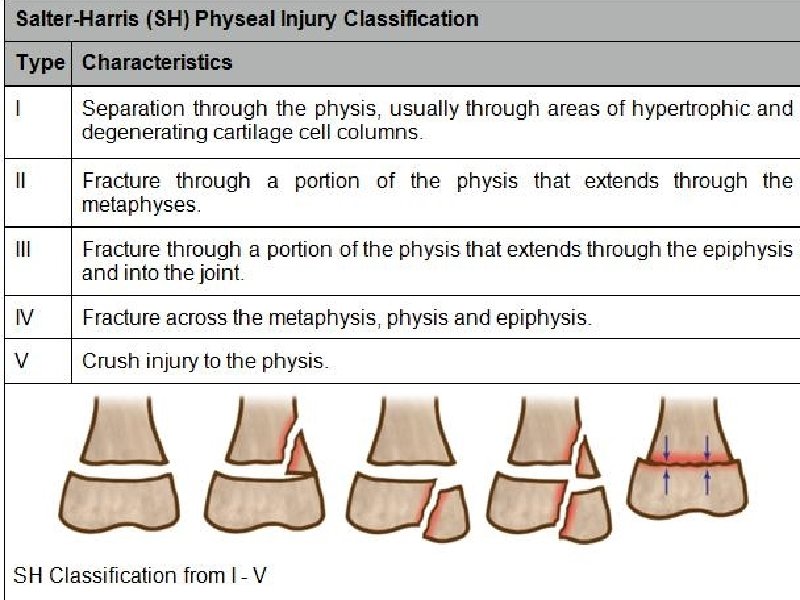 Salter-Harris (SH) Physeal Injury Classification

| Type | Characteristics |
|---|---|
| I | Separation through the physis, usually through areas of hypertrophic and degenerating cartilage cell columns. |
| II | Fracture through a portion of the physis that extends through the metaphyses. |
| III | Fracture through a portion of the physis that extends through the epiphysis and into the joint. |
| IV | Fracture across the metaphysis, physis and epiphysis. |
| V | Crush injury to the physis. |

SH Classification from I - V